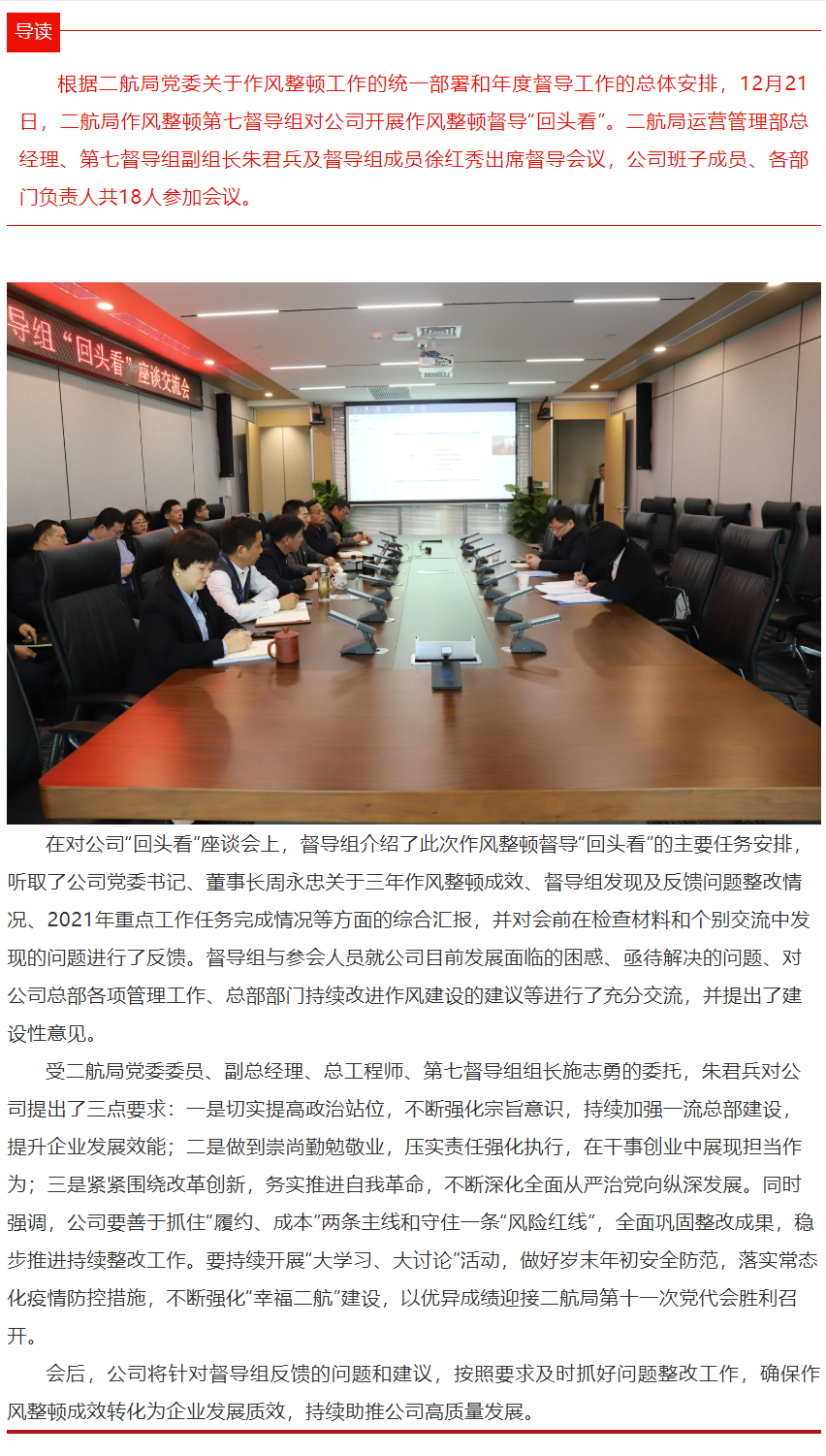 导读

根据二航局党委关于作风整顿工作的统一部署和年度督导工作的总体安排，12月21日，二航局作风整顿第七督导组对公司开展作风整顿督导“回头看”。二航局运营管理部总经理、第七督导组副组长朱君兵及督导组成员徐红秀出席督导会议，公司班子成员、各部门负责人共18人参加会议。

导组“回头看”座谈交流会

在对公司“回头看”座谈会上，督导组介绍了此次作风整顿督导“回头看”的主要任务安排，听取了公司党委书记、董事长周永忠关于三年作风整顿成效、督导组发现及反馈问题整改情况、2021年重点工作任务完成情况等方面的综合汇报，并对会前在检查材料和个别交流中发现的问题进行了反馈。督导组与参会人员就公司目前发展面临的困惑、亟待解决的问题、对公司总部各项管理工作、总部部门持续改进作风建设的建议等进行了充分交流，并提出了建设性意见。

受二航局党委委员、副总经理、总工程师、第七督导组组长施志勇的委托，朱君兵对公司提出了三点要求：一是切实提高政治站位，不断强化宗旨意识，持续加强一流总部建设，提升企业发展效能；二是做到崇尚勤勉敬业，压实责任强化执行，在干事创业中展现担当作为；三是紧紧围绕改革创新，务实推进自我革命，不断深化全面从严治党向纵深发展。同时强调，公司要善于抓住“履约、成本”两条主线和守住一条“风险红线”，全面巩固整改成果，稳步推进持续整改工作。要持续开展“大学习、大讨论”活动，做好岁末年初安全防范，落实常态化疫情防控措施，不断强化“幸福二航”建设，以优异成绩迎接二航局第十一次党代会胜利召开。

会后，公司将针对督导组反馈的问题和建议，按照要求及时抓好问题整改工作，确保作风整顿成效转化为企业发展质效，持续助推公司高质量发展。